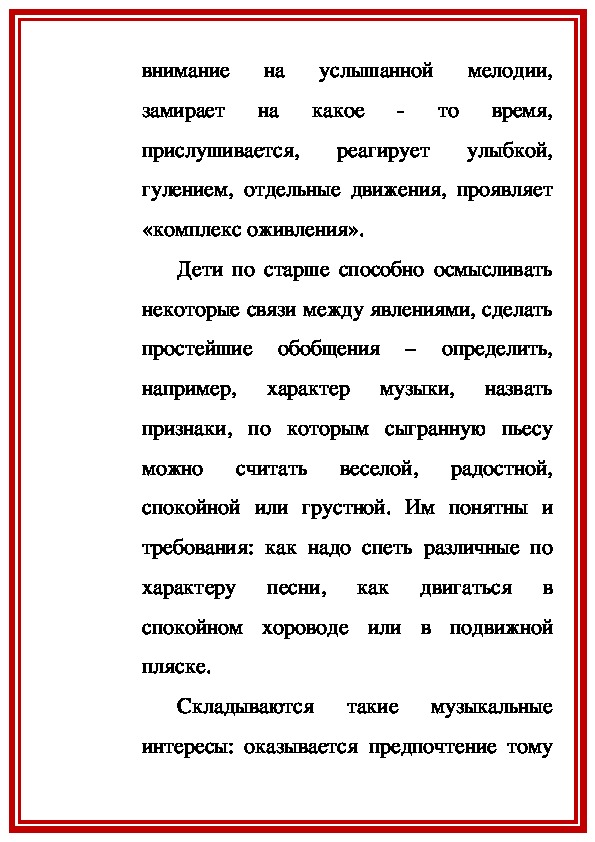 внимание на услышанной мелодии, замирает на какое - то время, прислушивается, реагирует улыбкой, гулением, отдельные движения, проявляет «комплекс оживления».

Дети по старше способно осмысливать некоторые связи между явлениями, сделать простейшие обобщения – определить, например, характер музыки, назвать признаки, по которым сыгранную пьесу можно считать веселой, радостной, спокойной или грустной. Им понятны и требования: как надо спеть различные по характеру песни, как двигаться в спокойном хороводе или в подвижной пляске.

Складываются такие музыкальные интересы: оказывается предпочтение тому